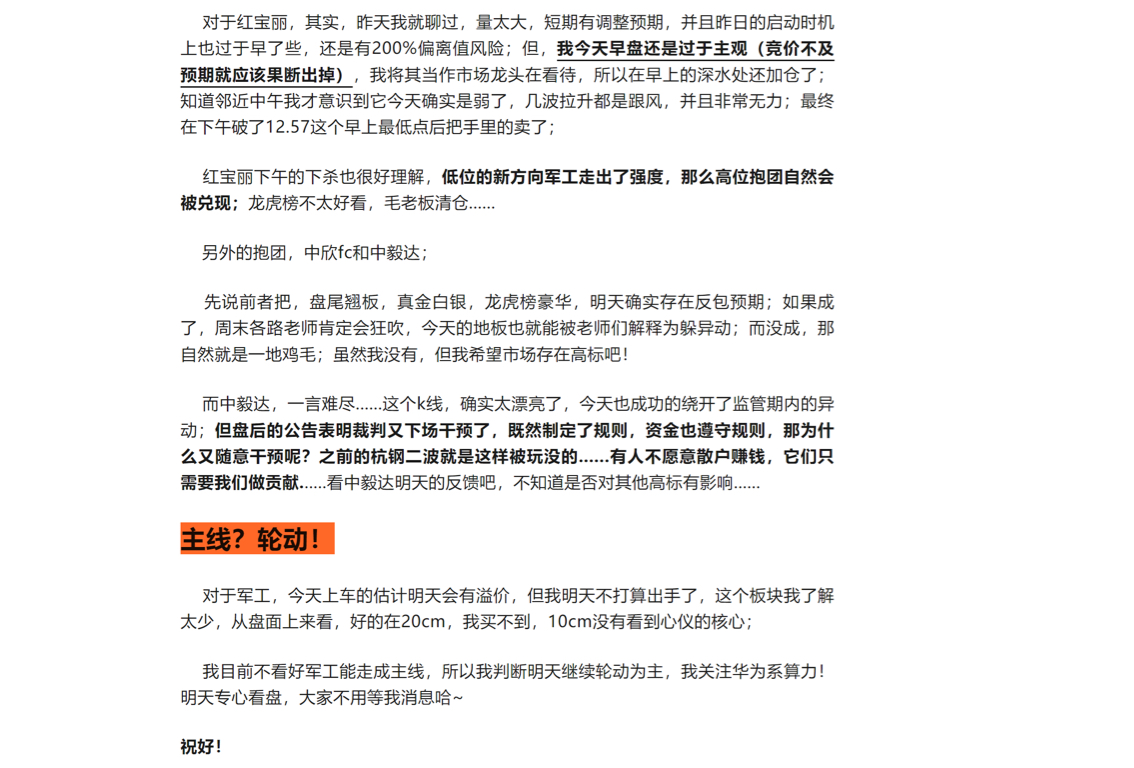 对于红宝丽，其实，昨天我就聊过，量太大，短期有调整预期，并且昨日的启动时机上也过于早了些，还是有200%偏离值风险；但，我今天早盘还是过于主观（竞价不及预期就应该果断出掉），我将其当作市场龙头在看待，所以在早上的深水处还加仓了；知道邻近中午我才意识到它今天确实是弱了，几波拉升都是跟风，并且非常无力；最终在下午破了12.57这个早上最低点后把手里的卖了；

红宝丽下午的下杀也很好理解，低位的新方向军工走出了强度，那么高位抱团自然会被兑现；龙虎榜不太好看，毛老板清仓......

另外的抱团，中欣fc和中毅达；

先说前者把，盘尾翘板，真金白银，龙虎榜豪华，明天确实存在反包预期；如果成了，周末各路老师肯定会狂吹，今天的地板也就能被老师们解释为躲异动；而没成，那自然就是一地鸡毛；虽然我没有，但我希望市场存在高标吧！

而中毅达，一言难尽......这个k线，确实太漂亮了，今天也成功的绕开了监管期内的异动；但盘后的公告表明裁判又下场干预了，既然制定了规则，资金也遵守规则，那为什么又随意干预呢？之前的杭钢二波就是这样被玩没的......有人不愿意散户赚钱，它们只需要我们做贡献......看中毅达明天的反馈吧，不知道是否对其他高标有影响......

主线？轮动！

对于军工，今天上车的估计明天会有溢价，但我明天不打算出手了，这个板块我了解太少，从盘面上来看，好的在20cm，我买不到，10cm没有看到心仪的核心；

我目前不看好军工能走成主线，所以我判断明天继续轮动为主，我关注华为系算力！明天专心看盘，大家不用等我消息哈~

祝好！